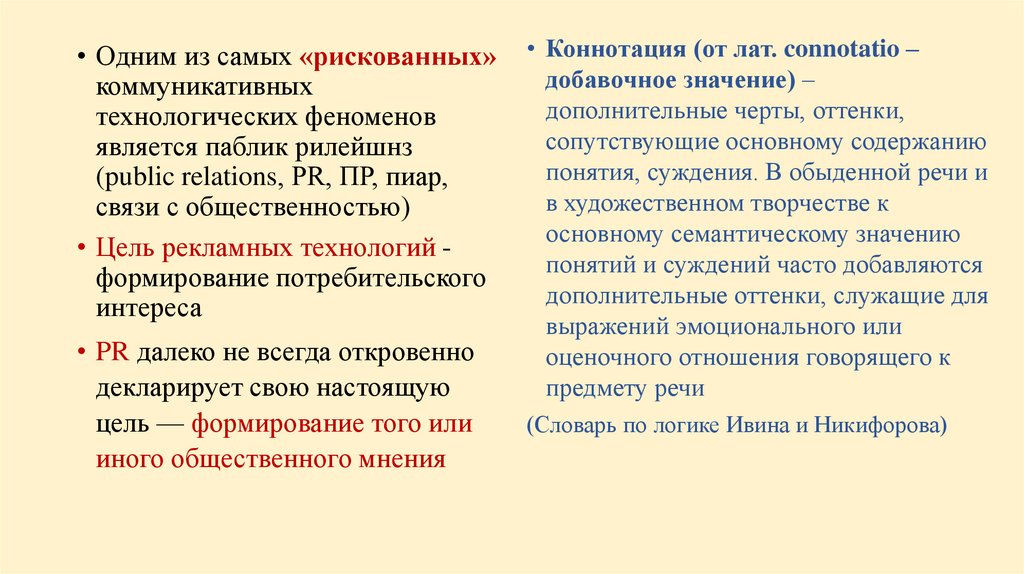 • Одним из самых «рискованных» коммуникативных технологических феноменов является паблик рилейшнз (public relations, PR, ПР, пиар, связи с общественностью)

• Цель рекламных технологий - формирование потребительского интереса

• PR далеко не всегда откровенно декларирует свою настоящую цель — формирование того или иного общественного мнения

• Коннотация (от лат. connotatio – добавочное значение) – дополнительные черты, оттенки, сопутствующие основному содержанию понятия, суждения. В обыденной речи и в художественном творчестве к основному семантическому значению понятий и суждений часто добавляются дополнительные оттенки, служащие для выражений эмоционального или оценочного отношения говорящего к предмету речи

(Словарь по логике Ивина и Никифорова)